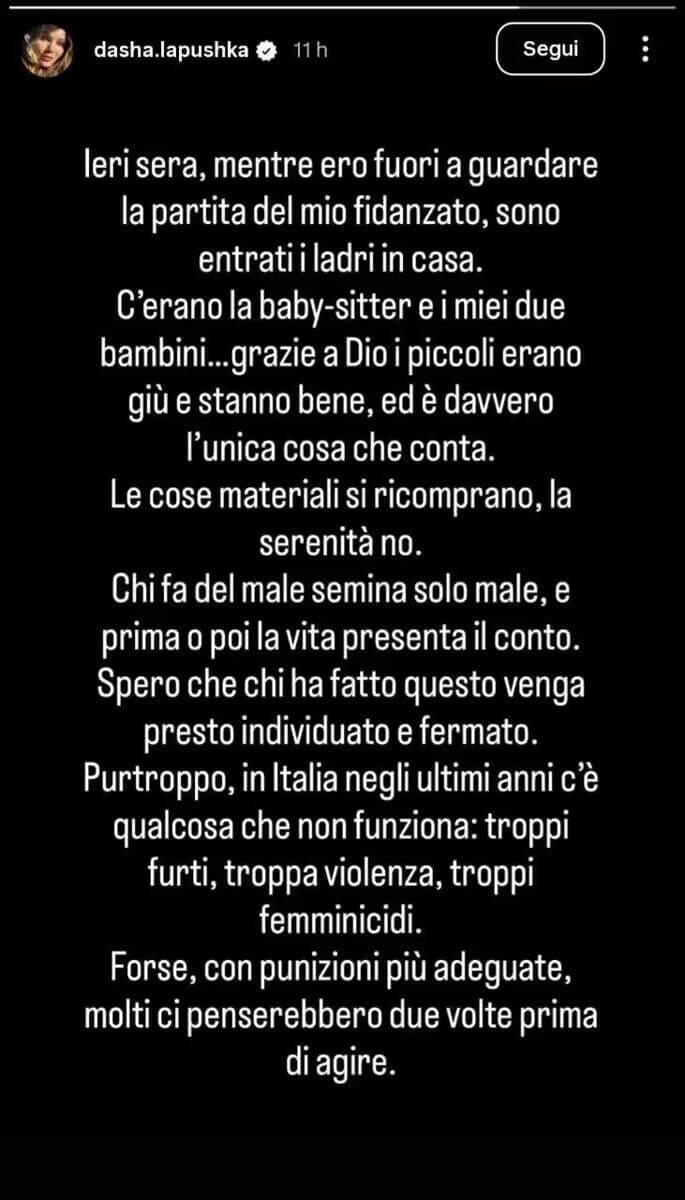 dasha.lapushka 11 h

Segui

Ieri sera, mentre ero fuori a guardare la partita del mio fidanzato, sono entrati i ladri in casa.
C'erano la baby-sitter e i miei due bambini...grazie a Dio i piccoli erano giù e stanno bene, ed è davvero l'unica cosa che conta.
Le cose materiali si ricomprano, la serenità no.
Chi fa del male semina solo male, e prima o poi la vita presenta il conto.
Spero che chi ha fatto questo venga presto individuato e fermato.
Purtroppo, in Italia negli ultimi anni c'è qualcosa che non funziona: troppi furti, troppa violenza, troppi femminicidi.
Forse, con punizioni più adeguate, molti ci penserebbero due volte prima di agire.